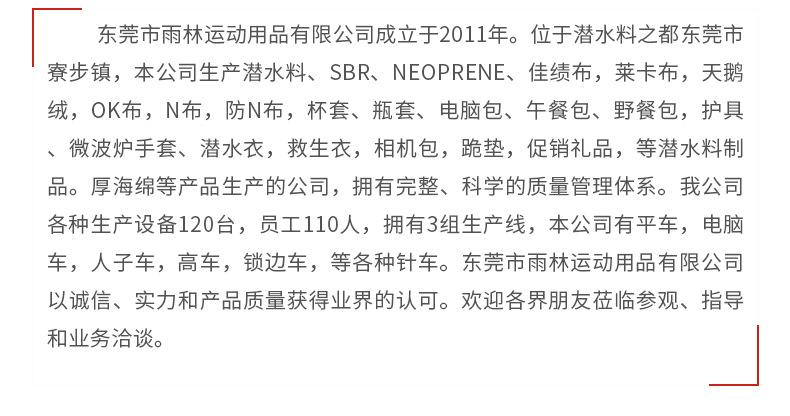 东莞市雨林运动用品有限公司成立于2011年。位于潜水料之都东莞市寮步镇，本公司生产潜水料、SBR、NEOPRENE、佳绩布，莱卡布，天鹅绒，OK布，N布，防N布，杯套、瓶套、电脑包、午餐包、野餐包，护具、微波炉手套、潜水衣，救生衣，相机包，跪垫，促销礼品，等潜水料制品。厚海绵等产品生产的公司，拥有完整、科学的质量管理体系。我公司各种生产设备120台，员工110人，拥有3组生产线，本公司有平车，电脑车，人子车，高车，锁边车，等各种针车。东莞市雨林运动用品有限公司以诚信、实力和产品质量获得业界的认可。欢迎各界朋友莅临参观、指导和业务洽谈。